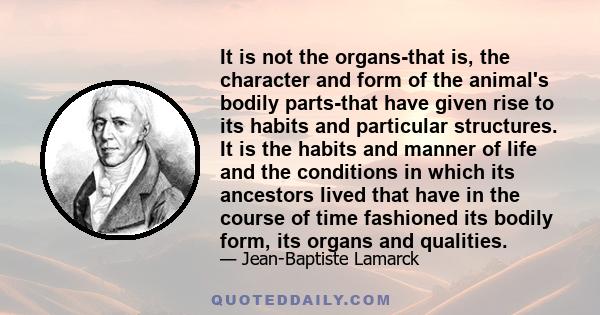 It is not the organs-that is, the character and form of the animal's bodily parts-that have given rise to its habits and particular structures. It is the habits and manner of life and the conditions in which its ancestors lived that have in the course of time fashioned its bodily form, its organs and qualities.

— Jean-Baptiste Lamarck

QUOTEDDAILY.COM